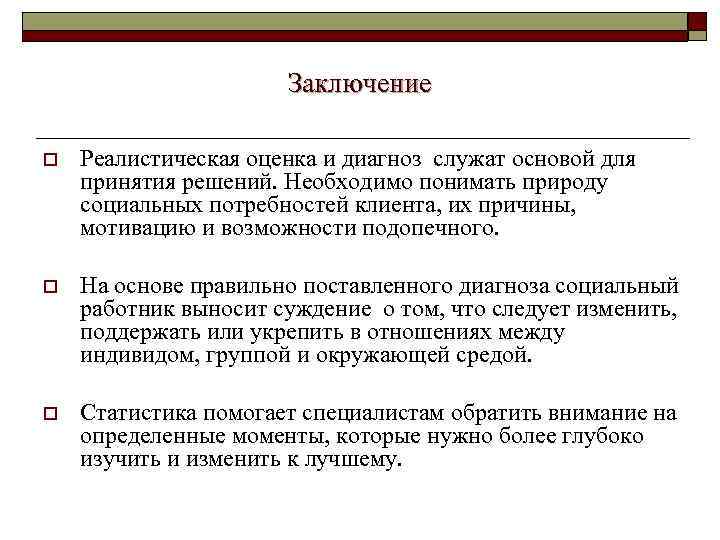 Заключение

Реалистическая оценка и диагноз служат основой для принятия решений. Необходимо понимать природу социальных потребностей клиента, их причины, мотивацию и возможности подопечного.

На основе правильно поставленного диагноза социальный работник выносит суждение о том, что следует изменить, поддержать или укрепить в отношениях между индивидом, группой и окружающей средой.

Статистика помогает специалистам обратить внимание на определенные моменты, которые нужно более глубоко изучить и изменить к лучшему.